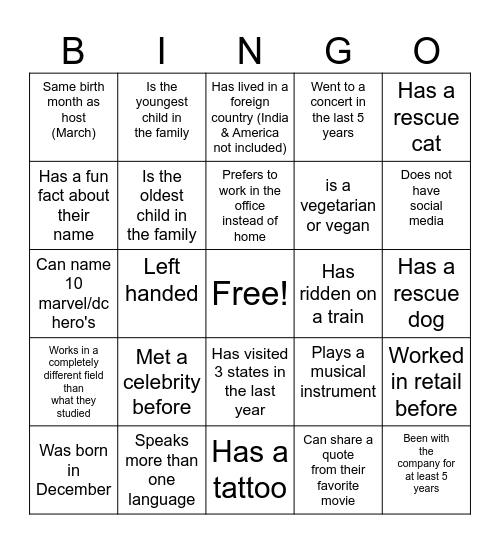 | B | I | N | G | O |
|---|---|---|---|---|
| Same birth month as host (March) | Is the youngest child in the family | Has lived in a foreign country (India & America not included) | Went to a concert in the last 5 years | Has a rescue cat |
| Has a fun fact about their name | Is the oldest child in the family | Prefers to work in the office instead of home | is a vegetarian or vegan | Does not have social media |
| Can name 10 marvel/dc hero's | Left handed | Free! | Has ridden on a train | Has a rescue dog |
| Works in a completely different field than what they studied | Met a celebrity before | Has visited 3 states in the last year | Plays a musical instrument | Worked in retail before |
| Was born in December | Speaks more than one language | Has a tattoo | Can share a quote from their favorite movie | Been with the company for at least 5 years |